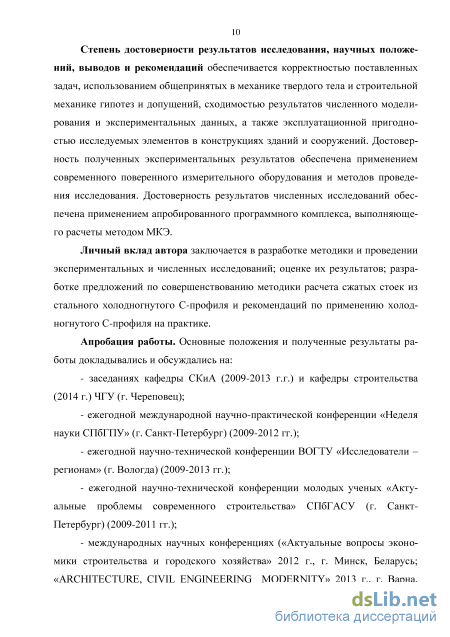 10

Степень достоверности результатов исследования, научных положений, выводов и рекомендаций обеспечивается корректностью поставленных задач, использованием общепринятых в механике твердого тела и строительной механике гипотез и допущений, сходимостью результатов численного моделирования и экспериментальных данных, а также эксплуатационной пригодностью исследуемых элементов в конструкциях зданий и сооружений. Достоверность полученных экспериментальных результатов обеспечена применением современного поверенного измерительного оборудования и методов проведения исследования. Достоверность результатов численных исследований обеспечена применением апробированного программного комплекса, выполняющего расчеты методом МКЭ.

Личный вклад автора заключается в разработке методики и проведении экспериментальных и численных исследований; оценке их результатов; разработке предложений по совершенствованию методики расчета сжатых стоек из стального холодногнутого С-профиля и рекомендаций по применению холодногнутого С-профиля на практике.

Апробация работы. Основные положения и полученные результаты работы докладывались и обсуждались на:

- заседаниях кафедры СКиА (2009-2013 г.г.) и кафедры строительства (2014 г.) ЧГУ (г. Череповец);

- ежегодной международной научно-практической конференции «Неделя науки СПбГПУ» (г. Санкт-Петербург) (2009-2012 гг.);

- ежегодной научно-технической конференции ВОГТУ «Исследователи – регионам» (г. Вологда) (2009-2013 гг.);

- ежегодной научно-технической конференции молодых ученых «Актуальные проблемы современного строительства» СПбГАСУ (г. Санкт-Петербург) (2009-2011 гг.);

- международных научных конференциях («Актуальные вопросы экономики строительства и городского хозяйства» 2012 г., г. Минск, Беларусь; «ARCHITECTURE, CIVIL ENGINEERING MODERNITY» 2013 г., г. Варна,

dsLib.net
библиотека диссертаций